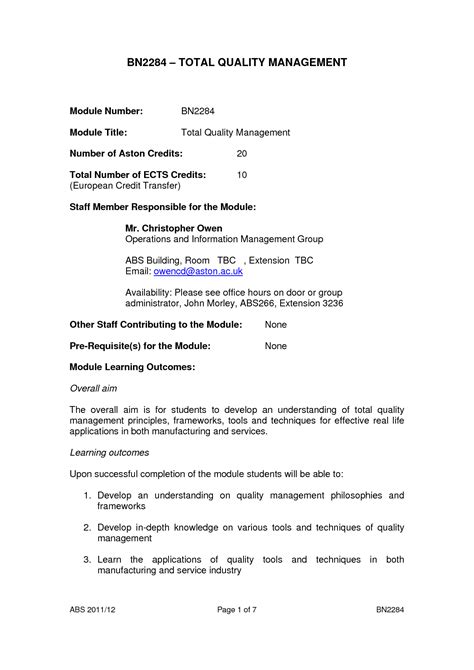 BN2284 – TOTAL QUALITY MANAGEMENT

Module Number: BN2284

Module Title: Total Quality Management

Number of Aston Credits: 20

Total Number of ECTS Credits: 10
(European Credit Transfer)

Staff Member Responsible for the Module:

Mr. Christopher Owen
Operations and Information Management Group

ABS Building, Room TBC , Extension TBC
Email: owencd@aston.ac.uk

Availability: Please see office hours on door or group administrator, John Morley, ABS266, Extension 3236

Other Staff Contributing to the Module: None

Pre-Requisite(s) for the Module: None

Module Learning Outcomes:

Overall aim

The overall aim is for students to develop an understanding of total quality management principles, frameworks, tools and techniques for effective real life applications in both manufacturing and services.

Learning outcomes

Upon successful completion of the module students will be able to:

1. Develop an understanding on quality management philosophies and frameworks

2. Develop in-depth knowledge on various tools and techniques of quality management

3. Learn the applications of quality tools and techniques in both manufacturing and service industry

ABS 2011/12 Page 1 of 7 BN2284